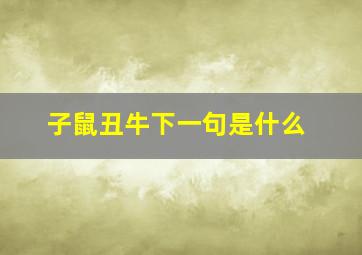 子鼠丑牛下一句是什么